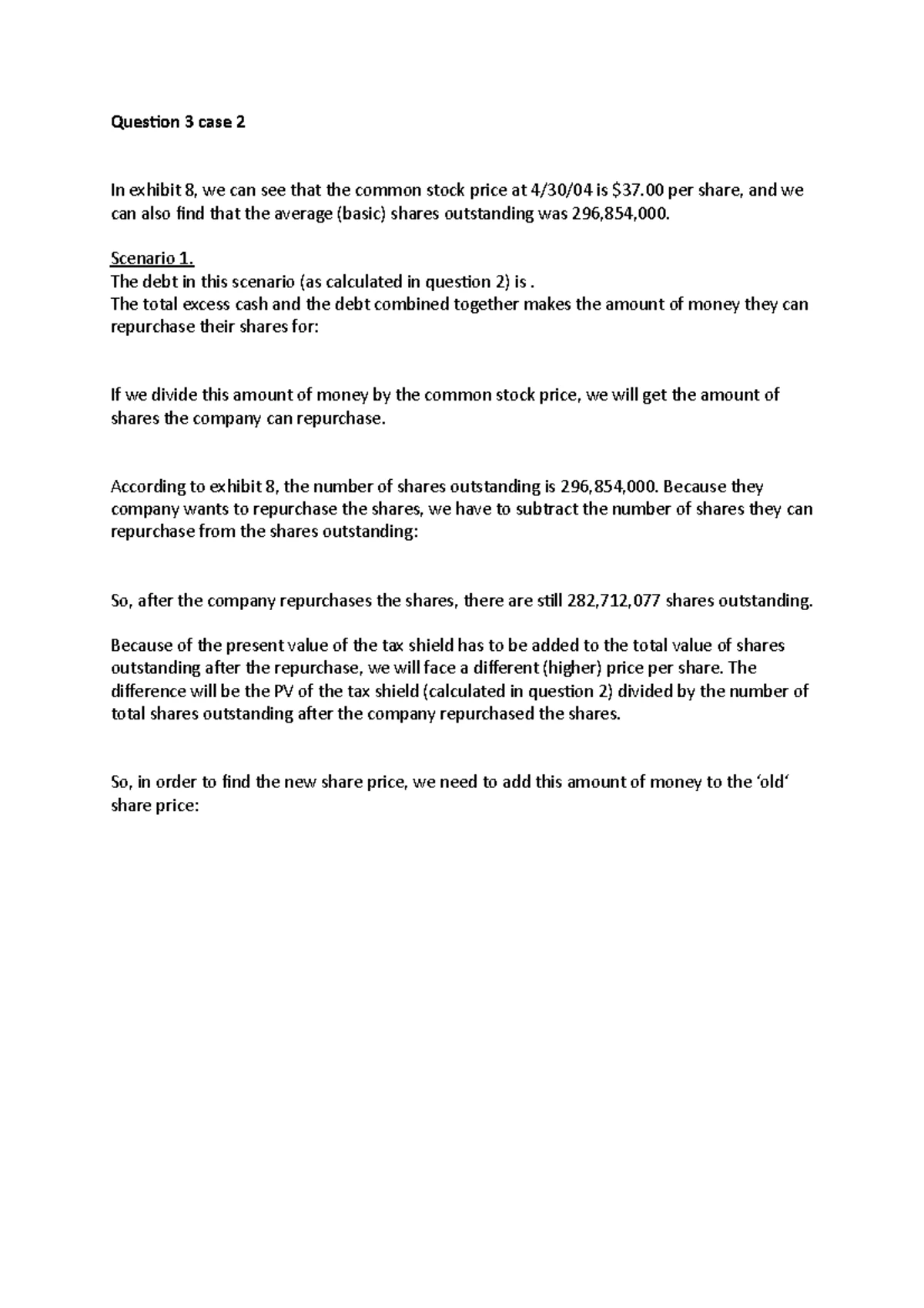 Question 3 case 2

In exhibit 8, we can see that the common stock price at 4/30/04 is $37.00 per share, and we can also find that the average (basic) shares outstanding was 296,854,000.

Scenario 1.
The debt in this scenario (as calculated in question 2) is .
The total excess cash and the debt combined together makes the amount of money they can repurchase their shares for:

If we divide this amount of money by the common stock price, we will get the amount of shares the company can repurchase.

According to exhibit 8, the number of shares outstanding is 296,854,000. Because they company wants to repurchase the shares, we have to subtract the number of shares they can repurchase from the shares outstanding:

So, after the company repurchases the shares, there are still 282,712,077 shares outstanding.

Because of the present value of the tax shield has to be added to the total value of shares outstanding after the repurchase, we will face a different (higher) price per share. The difference will be the PV of the tax shield (calculated in question 2) divided by the number of total shares outstanding after the company repurchased the shares.

So, in order to find the new share price, we need to add this amount of money to the 'old' share price: